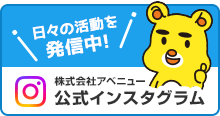 日々の活動を
発信中!

株式会社アベニュー
公式インスタグラム